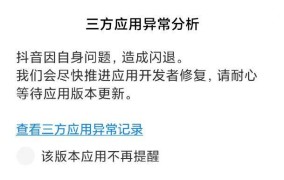 三方应用异常分析

抖音因自身问题，造成闪退。
我们会尽快推进应用开发者修复，请耐心等待应用版本更新。

查看三方应用异常记录

该版本应用不再提醒